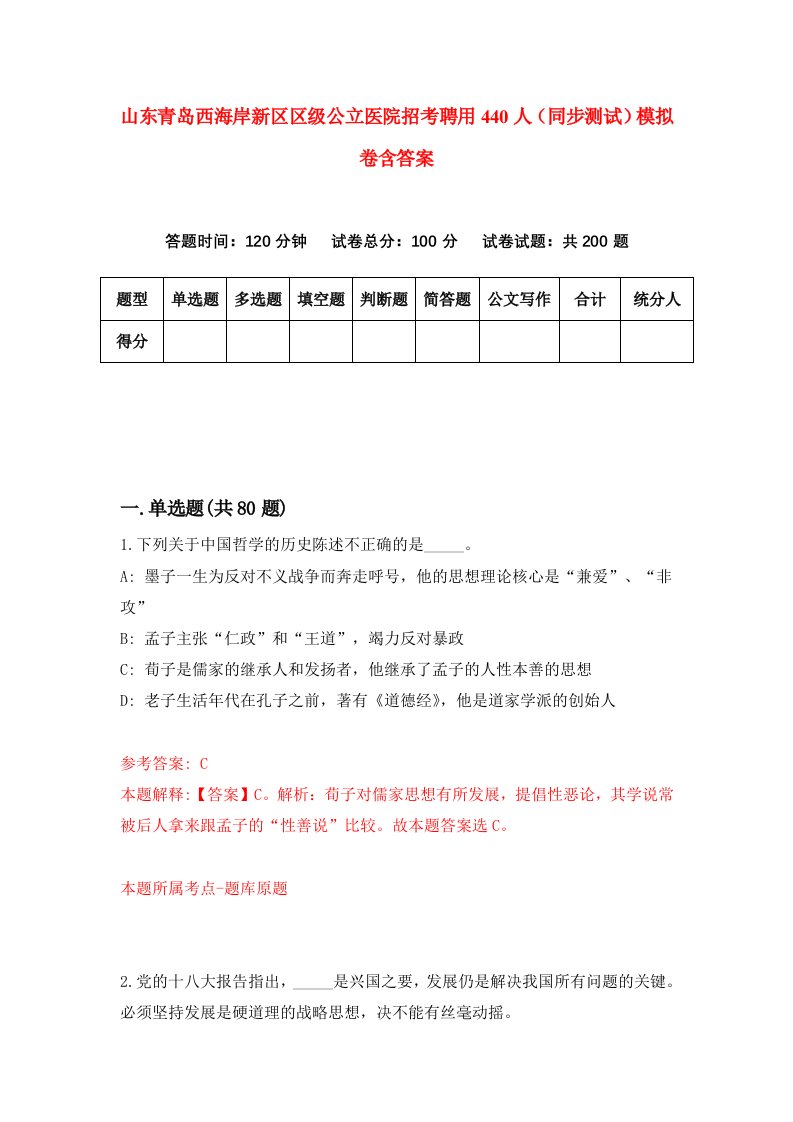 山东青岛西海岸新区区级公立医院招考聘用440人（同步测试）模拟卷含答案

答题时间：120分钟　试卷总分：100分　试卷试题：共200题

| 题型 | 单选题 | 多选题 | 填空题 | 判断题 | 简答题 | 公文写作 | 合计 | 统分人 |
|---|---|---|---|---|---|---|---|---|
| 得分 | | | | | | | | |

一.单选题(共80题)

1.下列关于中国哲学的历史陈述不正确的是_____。
A: 墨子一生为反对不义战争而奔走呼号，他的思想理论核心是“兼爱”、“非攻”
B: 孟子主张“仁政”和“王道”，竭力反对暴政
C: 荀子是儒家的继承人和发扬者，他继承了孟子的人性本善的思想
D: 老子生活年代在孔子之前，著有《道德经》，他是道家学派的创始人

参考答案: C
本题解释:【答案】C。解析：荀子对儒家思想有所发展，提倡性恶论，其学说常被后人拿来跟孟子的“性善说”比较。故本题答案选C。

本题所属考点-题库原题

2.党的十八大报告指出，_____是兴国之要，发展仍是解决我国所有问题的关键。必须坚持发展是硬道理的战略思想，决不能有丝毫动摇。